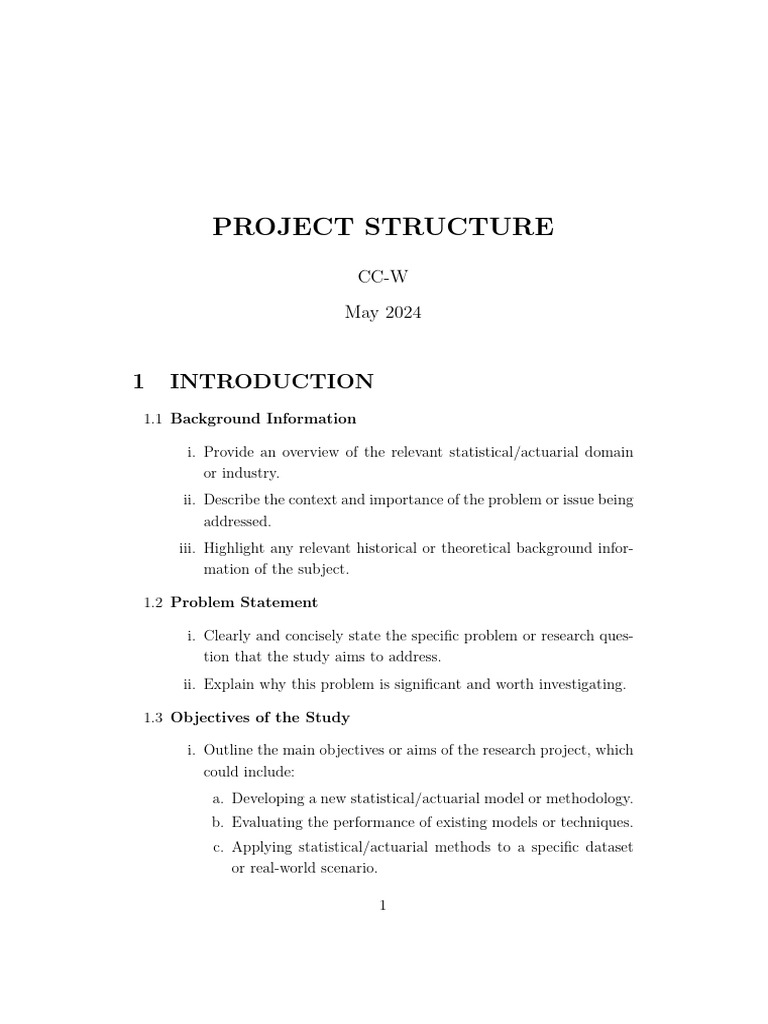 PROJECT STRUCTURE

CC-W

May 2024

1 INTRODUCTION

1.1 Background Information

i. Provide an overview of the relevant statistical/actuarial domain or industry.

ii. Describe the context and importance of the problem or issue being addressed.

iii. Highlight any relevant historical or theoretical background information of the subject.

1.2 Problem Statement

i. Clearly and concisely state the specific problem or research question that the study aims to address.

ii. Explain why this problem is significant and worth investigating.

1.3 Objectives of the Study

i. Outline the main objectives or aims of the research project, which could include:

a. Developing a new statistical/actuarial model or methodology.

b. Evaluating the performance of existing models or techniques.

c. Applying statistical/actuarial methods to a specific dataset or real-world scenario.

1